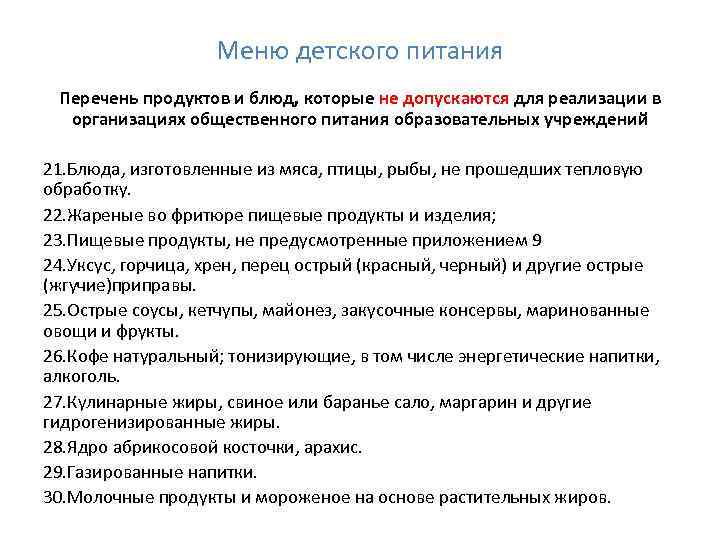 Меню детского питания

Перечень продуктов и блюд, которые не допускаются для реализации в организациях общественного питания образовательных учреждений

21.Блюда, изготовленные из мяса, птицы, рыбы, не прошедших тепловую обработку.

22.Жареные во фритюре пищевые продукты и изделия;

23.Пищевые продукты, не предусмотренные приложением 9

24.Уксус, горчица, хрен, перец острый (красный, черный) и другие острые (жгучие)приправы.

25.Острые соусы, кетчупы, майонез, закусочные консервы, маринованные овощи и фрукты.

26.Кофе натуральный; тонизирующие, в том числе энергетические напитки, алкоголь.

27.Кулинарные жиры, свиное или баранье сало, маргарин и другие гидрогенизированные жиры.

28.Ядро абрикосовой косточки, арахис.

29.Газированные напитки.

30.Молочные продукты и мороженое на основе растительных жиров.